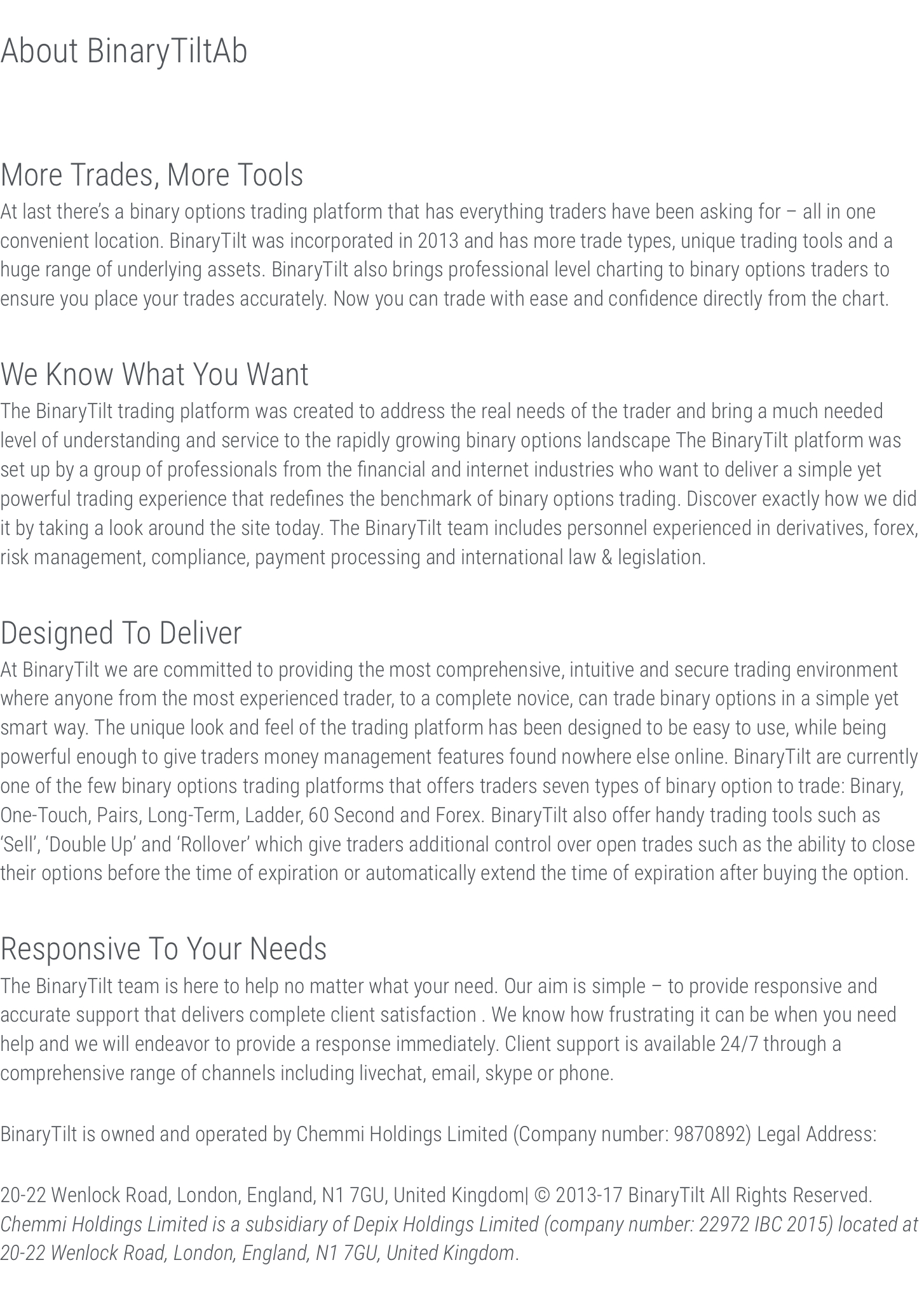 About BinaryTiltAb

More Trades, More Tools
At last there's a binary options trading platform that has everything traders have been asking for – all in one convenient location. BinaryTilt was incorporated in 2013 and has more trade types, unique trading tools and a huge range of underlying assets. BinaryTilt also brings professional level charting to binary options traders to ensure you place your trades accurately. Now you can trade with ease and confidence directly from the chart.

We Know What You Want
The BinaryTilt trading platform was created to address the real needs of the trader and bring a much needed level of understanding and service to the rapidly growing binary options landscape The BinaryTilt platform was set up by a group of professionals from the financial and internet industries who want to deliver a simple yet powerful trading experience that redefines the benchmark of binary options trading. Discover exactly how we did it by taking a look around the site today. The BinaryTilt team includes personnel experienced in derivatives, forex, risk management, compliance, payment processing and international law & legislation.

Designed To Deliver
At BinaryTilt we are committed to providing the most comprehensive, intuitive and secure trading environment where anyone from the most experienced trader, to a complete novice, can trade binary options in a simple yet smart way. The unique look and feel of the trading platform has been designed to be easy to use, while being powerful enough to give traders money management features found nowhere else online. BinaryTilt are currently one of the few binary options trading platforms that offers traders seven types of binary option to trade: Binary, One-Touch, Pairs, Long-Term, Ladder, 60 Second and Forex. BinaryTilt also offer handy trading tools such as 'Sell', 'Double Up' and 'Rollover' which give traders additional control over open trades such as the ability to close their options before the time of expiration or automatically extend the time of expiration after buying the option.

Responsive To Your Needs
The BinaryTilt team is here to help no matter what your need. Our aim is simple – to provide responsive and accurate support that delivers complete client satisfaction . We know how frustrating it can be when you need help and we will endeavor to provide a response immediately. Client support is available 24/7 through a comprehensive range of channels including livechat, email, skype or phone.

BinaryTilt is owned and operated by Chemmi Holdings Limited (Company number: 9870892) Legal Address:

20-22 Wenlock Road, London, England, N1 7GU, United Kingdom| © 2013-17 BinaryTilt All Rights Reserved.
Chemmi Holdings Limited is a subsidiary of Depix Holdings Limited (company number: 22972 IBC 2015) located at 20-22 Wenlock Road, London, England, N1 7GU, United Kingdom.